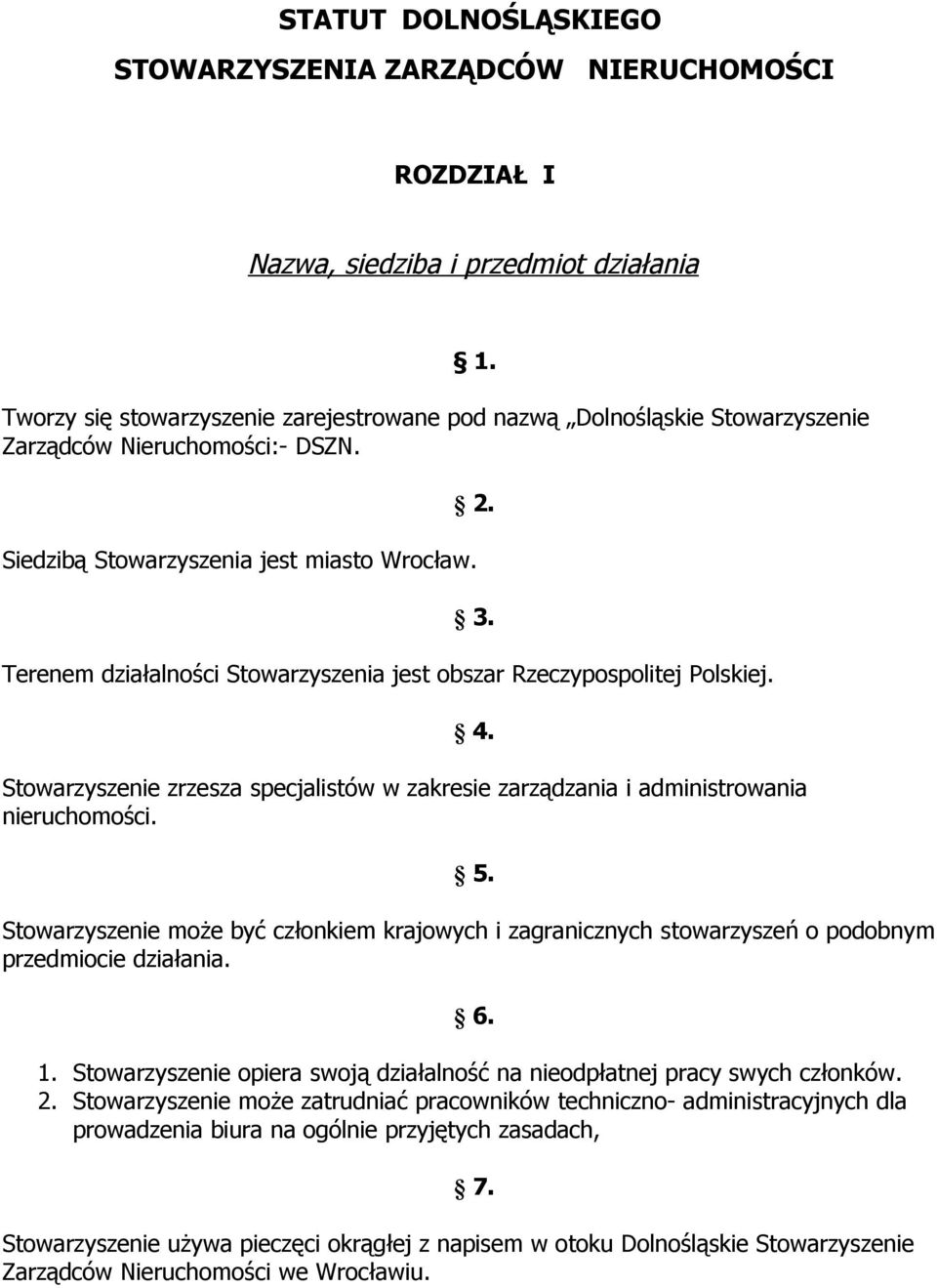 STATUT DOLNOŚLĄSKIEGO
STOWARZYSZENIA ZARZĄDCÓW NIERUCHOMOŚCI

ROZDZIAŁ I

Nazwa, siedziba i przedmiot działania

§ 1.

Tworzy się stowarzyszenie zarejestrowane pod nazwą „Dolnośląskie Stowarzyszenie Zarządców Nieruchomości:- DSZN.

§ 2.

Siedzibą Stowarzyszenia jest miasto Wrocław.

§ 3.

Terenem działalności Stowarzyszenia jest obszar Rzeczypospolitej Polskiej.

§ 4.

Stowarzyszenie zrzesza specjalistów w zakresie zarządzania i administrowania nieruchomości.

§ 5.

Stowarzyszenie może być członkiem krajowych i zagranicznych stowarzyszeń o podobnym przedmiocie działania.

§ 6.

1. Stowarzyszenie opiera swoją działalność na nieodpłatnej pracy swych członków.
2. Stowarzyszenie może zatrudniać pracowników techniczno- administracyjnych dla prowadzenia biura na ogólnie przyjętych zasadach,

§ 7.

Stowarzyszenie używa pieczęci okrągłej z napisem w otoku Dolnośląskie Stowarzyszenie Zarządców Nieruchomości we Wrocławiu.